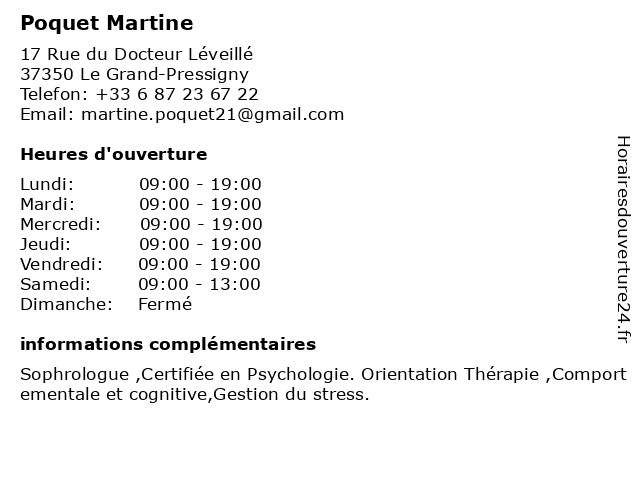 Poquet Martine

17 Rue du Docteur Léveillé
37350 Le Grand-Pressigny
Telefon: +33 6 87 23 67 22
Email: martine.poquet21@gmail.com

Heures d'ouverture

| | |
|---|---|
| Lundi: | 09:00 - 19:00 |
| Mardi: | 09:00 - 19:00 |
| Mercredi: | 09:00 - 19:00 |
| Jeudi: | 09:00 - 19:00 |
| Vendredi: | 09:00 - 19:00 |
| Samedi: | 09:00 - 13:00 |
| Dimanche: | Fermé |

informations complémentaires

Sophrologue ,Certifiée en Psychologie. Orientation Thérapie ,Comportementale et cognitive,Gestion du stress.

Horairesdouverture24.fr